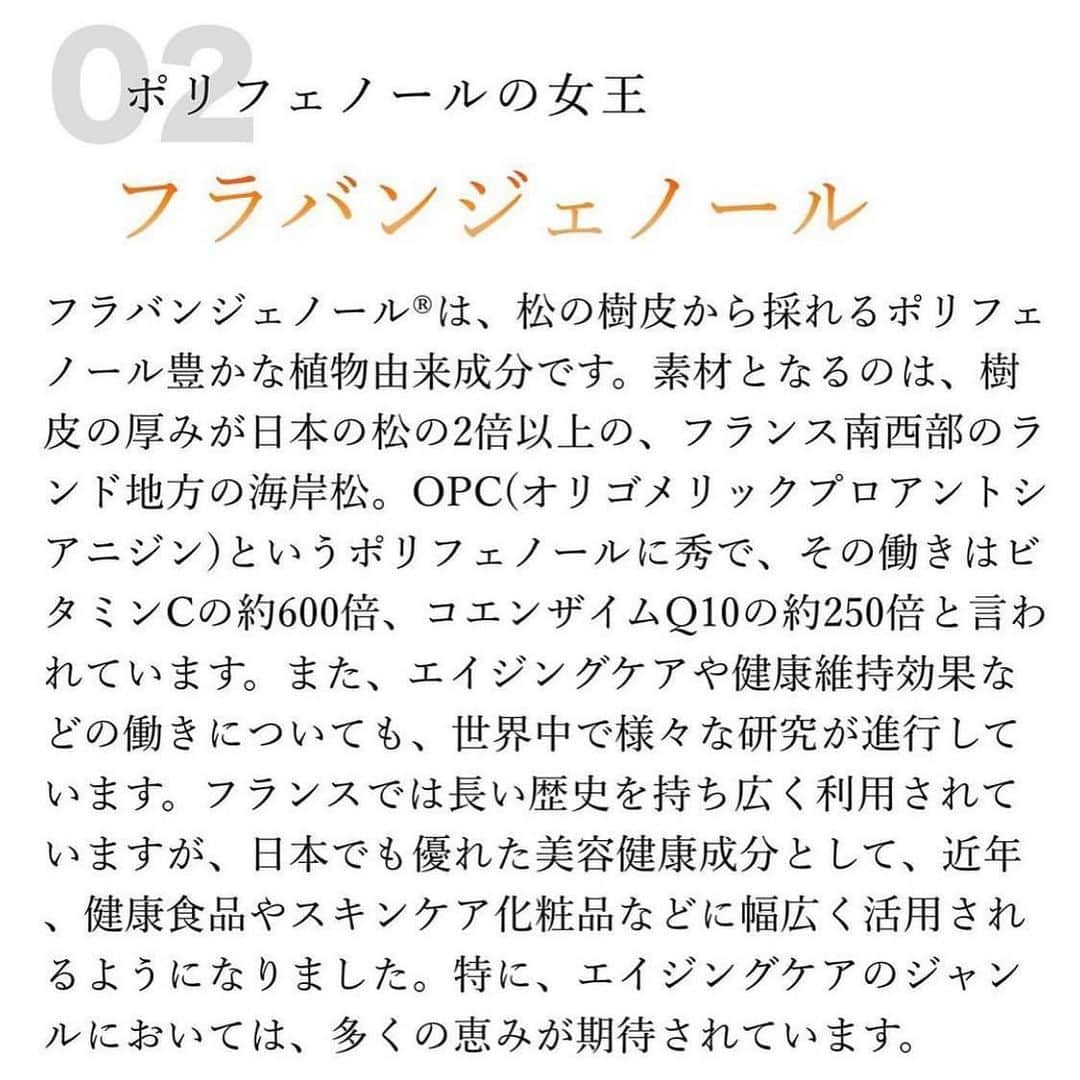 02
ポリフェノールの女王
フラバンジェノール

フラバンジェノール®は、松の樹皮から採れるポリフェノール豊かな植物由来成分です。素材となるのは、樹皮の厚みが日本の松の2倍以上の、フランス南西部のランド地方の海岸松。OPC(オリゴメリックプロアントシアニジン)というポリフェノールに秀で、その働きはビタミンCの約600倍、コエンザイムQ10の約250倍と言われています。また、エイジングケアや健康維持効果などの働きについても、世界中で様々な研究が進行しています。フランスでは長い歴史を持ち広く利用されていますが、日本でも優れた美容健康成分として、近年、健康食品やスキンケア化粧品などに幅広く活用されるようになりました。特に、エイジングケアのジャンルにおいては、多くの恵みが期待されています。